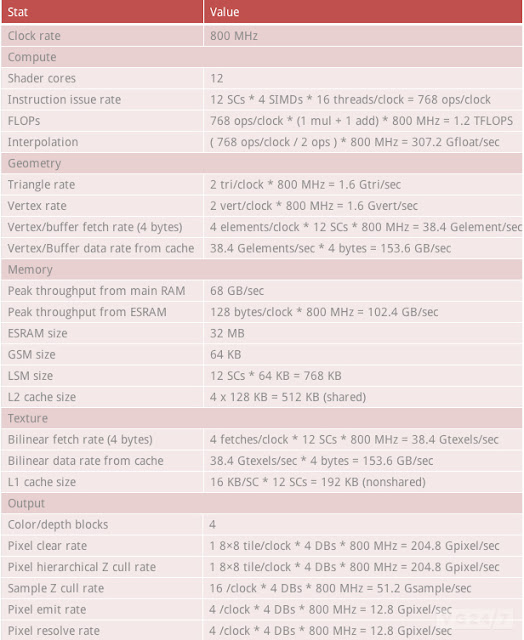 | Stat | Value |
|---|---|
| Clock rate | 800 MHz |
| Compute | |
| Shader cores | 12 |
| Instruction issue rate | 12 SCs * 4 SIMDs * 16 threads/clock = 768 ops/clock |
| FLOPs | 768 ops/clock * (1 mul + 1 add) * 800 MHz = 1.2 TFLOPS |
| Interpolation | ( 768 ops/clock / 2 ops ) * 800 MHz = 307.2 Gfloat/sec |
| Geometry | |
| Triangle rate | 2 tri/clock * 800 MHz = 1.6 Gtri/sec |
| Vertex rate | 2 vert/clock * 800 MHz = 1.6 Gvert/sec |
| Vertex/buffer fetch rate (4 bytes) | 4 elements/clock * 12 SCs * 800 MHz = 38.4 Gelement/sec |
| Vertex/Buffer data rate from cache | 38.4 Gelements/sec * 4 bytes = 153.6 GB/sec |
| Memory | |
| Peak throughput from main RAM | 68 GB/sec |
| Peak throughput from ESRAM | 128 bytes/clock * 800 MHz = 102.4 GB/sec |
| ESRAM size | 32 MB |
| GSM size | 64 KB |
| LSM size | 12 SCs * 64 KB = 768 KB |
| L2 cache size | 4 x 128 KB = 512 KB (shared) |
| Texture | |
| Bilinear fetch rate (4 bytes) | 4 fetches/clock * 12 SCs * 800 MHz = 38.4 Gtexels/sec |
| Bilinear data rate from cache | 38.4 Gtexels/sec * 4 bytes = 153.6 GB/sec |
| L1 cache size | 16 KB/SC * 12 SCs = 192 KB (nonshared) |
| Output | |
| Color/depth blocks | 4 |
| Pixel clear rate | 1 8×8 tile/clock * 4 DBs * 800 MHz = 204.8 Gpixel/sec |
| Pixel hierarchical Z cull rate | 1 8×8 tile/clock * 4 DBs * 800 MHz = 204.8 Gpixel/sec |
| Sample Z cull rate | 16 /clock * 4 DBs * 800 MHz = 51.2 Gsample/sec |
| Pixel emit rate | 4 /clock * 4 DBs * 800 MHz = 12.8 Gpixel/sec |
| Pixel resolve rate | 4 /clock * 4 DBs * 800 MHz = 12.8 Gpixel/sec |

VG24/7